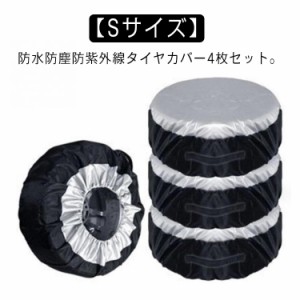 【Sサイズ】

防水防塵防紫外線タイヤカバー4枚セット。